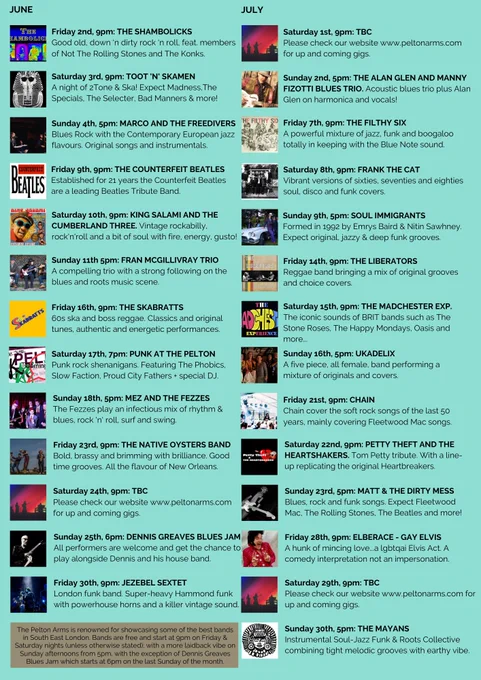 JUNE

Friday 2nd, 9pm: THE SHAMBOLICKS
Good old, down 'n dirty rock 'n roll, feat. members of Not The Rolling Stones and The Konks.

Saturday 3rd, 9pm: TOOT 'N' SKAMEN
A night of 2Tone & Ska! Expect Madness,The Specials, The Selecter, Bad Manners & more!

Sunday 4th, 5pm: MARCO AND THE FREEDIVERS
Blues Rock with the Contemporary European jazz flavours. Original songs and instrumentals.

Friday 9th, 9pm: THE COUNTERFEIT BEATLES
Established for 21 years the Counterfeit Beatles are a leading Beatles Tribute Band.

Saturday 10th, 9pm: KING SALAMI AND THE CUMBERLAND THREE. Vintage rockabilly, rock'n'roll and a bit of soul with fire, energy, gusto!

Sunday 11th 5pm: FRAN MCGILLIVRAY TRIO
A compelling trio with a strong following on the blues and roots music scene.

Friday 16th, 9pm: THE SKABRATTS
60s ska and boss reggae. Classics and original tunes, authentic and energetic performances.

Saturday 17th, 7pm: PUNK AT THE PELTON
Punk rock shenanigans. Featuring The Phobics, Slow Faction, Proud City Fathers + special DJ.

Sunday 18th, 5pm: MEZ AND THE FEZZES
The Fezzes play an infectious mix of rhythm & blues, rock 'n' roll, surf and swing.

Friday 23rd, 9pm: THE NATIVE OYSTERS BAND
Bold, brassy and brimming with brilliance. Good time grooves. All the flavour of New Orleans.

Saturday 24th, 9pm: TBC
Please check our website www.peltonarms.com for up and coming gigs.

Sunday 25th, 6pm: DENNIS GREAVES BLUES JAM
All performers are welcome and get the chance to play alongside Dennis and his house band.

Friday 30th, 9pm: JEZEBEL SEXTET
London funk band. Super-heavy Hammond funk with powerhouse horns and a killer vintage sound.

The Pelton Arms is renowned for showcasing some of the best bands in South East London. Bands are free and start at 9pm on Friday & Saturday nights (unless otherwise stated), with a more laidback vibe on Sunday afternoons from 5pm, with the exception of Dennis Greaves Blues Jam which starts at 6pm on the last Sunday of the month.

JULY

Saturday 1st, 9pm: TBC
Please check our website www.peltonarms.com for up and coming gigs.

Sunday 2nd, 5pm: THE ALAN GLEN AND MANNY FIZOTTI BLUES TRIO. Acoustic blues trio plus Alan Glen on harmonica and vocals!

Friday 7th, 9pm: THE FILTHY SIX
A powerful mixture of jazz, funk and boogaloo totally in keeping with the Blue Note sound.

Saturday 8th, 9pm: FRANK THE CAT
Vibrant versions of sixties, seventies and eighties soul, disco and funk covers.

Sunday 9th, 5pm: SOUL IMMIGRANTS
Formed in 1992 by Emrys Baird & Nitin Sawhney. Expect original, jazzy & deep funk grooves.

Friday 14th, 9pm: THE LIBERATORS
Reggae band bringing a mix of original grooves and choice covers.

Saturday 15th, 9pm: THE MADCHESTER EXP.
The iconic sounds of BRIT bands such as The Stone Roses, The Happy Mondays, Oasis and more...

Sunday 16th, 5pm: UKADELIX
A five piece, all female, band performing a mixture of originals and covers.

Friday 21st, 9pm: CHAIN
Chain cover the soft rock songs of the last 50 years, mainly covering Fleetwood Mac songs.

Saturday 22nd, 9pm: PETTY THEFT AND THE HEARTSHAKERS. Tom Petty tribute. With a line-up replicating the original Heartbreakers.

Sunday 23rd, 5pm: MATT & THE DIRTY MESS
Blues, rock and funk songs. Expect Fleetwood Mac, The Rolling Stones, The Beatles and more!

Friday 28th, 9pm: ELBERACE - GAY ELVIS
A hunk of mincing love...a lgbtqai Elvis Act. A comedy interpretation not an impersonation.

Saturday 29th, 9pm: TBC
Please check our website www.peltonarms.com for up and coming gigs.

Sunday 30th, 5pm: THE MAYANS
Instrumental Soul-Jazz Funk & Roots Collective combining tight melodic grooves with earthy vibe.